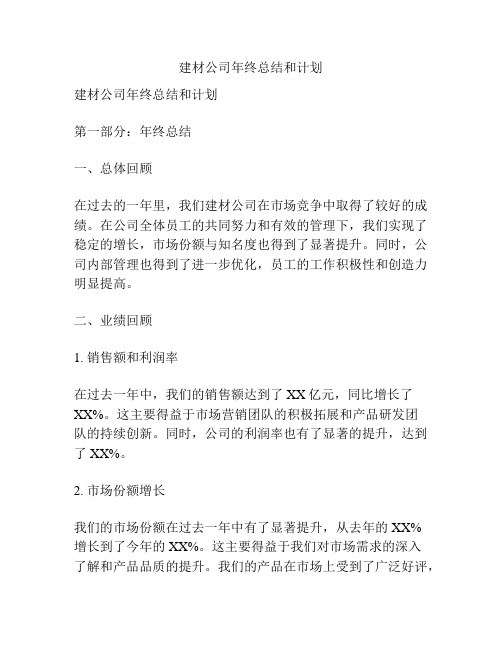 建材公司年终总结和计划

建材公司年终总结和计划

第一部分：年终总结

一、总体回顾

在过去的一年里，我们建材公司在市场竞争中取得了较好的成绩。在公司全体员工的共同努力和有效的管理下，我们实现了稳定的增长，市场份额与知名度也得到了显著提升。同时，公司内部管理也得到了进一步优化，员工的工作积极性和创造力明显提高。

二、业绩回顾

1. 销售额和利润率

在过去一年中，我们的销售额达到了 XX 亿元，同比增长了 XX%。这主要得益于市场营销团队的积极拓展和产品研发团队的持续创新。同时，公司的利润率也有了显著的提升，达到了 XX%。

2. 市场份额增长

我们的市场份额在过去一年中有了显著提升，从去年的 XX% 增长到了今年的 XX%。这主要得益于我们对市场需求的深入了解和产品品质的提升。我们的产品在市场上受到了广泛好评，